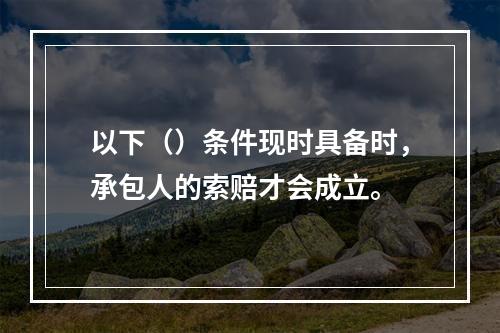 以下（）条件现时具备时，承包人的索赔才会成立。